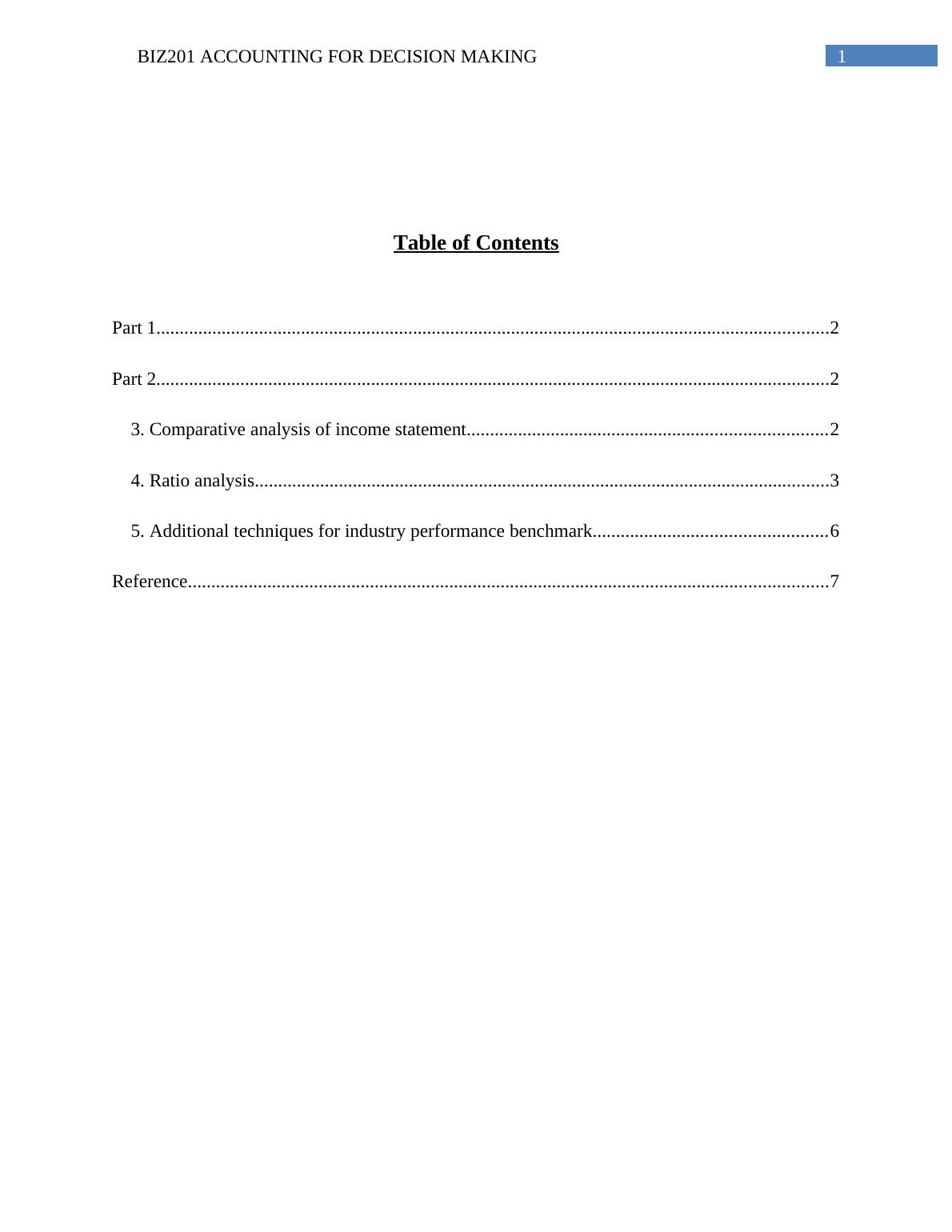 BIZ201 ACCOUNTING FOR DECISION MAKING 1

Table of Contents

Part 1 2

Part 2 2

3. Comparative analysis of income statement 2

4. Ratio analysis 3

5. Additional techniques for industry performance benchmark 6

Reference 7